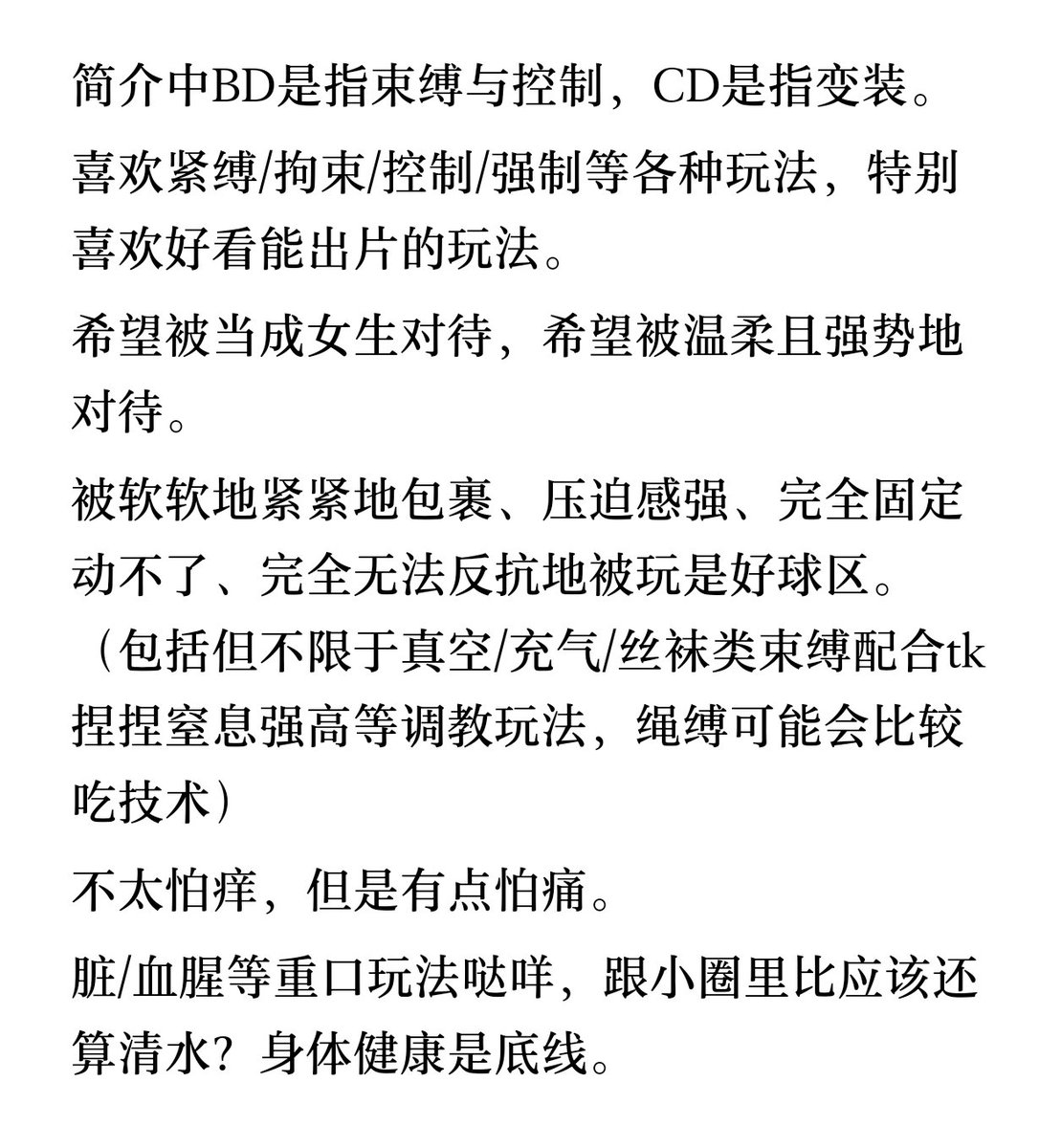 简介中BD是指束缚与控制，CD是指变装。

喜欢紧缚/拘束/控制/强制等各种玩法，特别喜欢好看能出片的玩法。

希望被当成女生对待，希望被温柔且强势地对待。

被软软地紧紧地包裹、压迫感强、完全固定动不了、完全无法反抗地被玩是好球区。（包括但不限于真空/充气/丝袜类束缚配合tk捏捏窒息强高等调教玩法，绳缚可能会比较吃技术）

不太怕痒，但是有点怕痛。

脏/血腥等重口玩法哒咩，跟小圈里比应该还算清水？身体健康是底线。